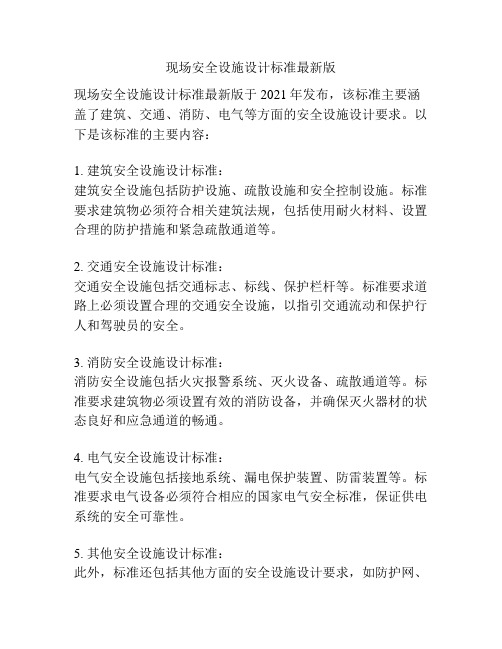 现场安全设施设计标准最新版

现场安全设施设计标准最新版于 2021 年发布，该标准主要涵盖了建筑、交通、消防、电气等方面的安全设施设计要求。以下是该标准的主要内容：

1. 建筑安全设施设计标准：
建筑安全设施包括防护设施、疏散设施和安全控制设施。标准要求建筑物必须符合相关建筑法规，包括使用耐火材料、设置合理的防护措施和紧急疏散通道等。

2. 交通安全设施设计标准：
交通安全设施包括交通标志、标线、保护栏杆等。标准要求道路上必须设置合理的交通安全设施，以指引交通流动和保护行人和驾驶员的安全。

3. 消防安全设施设计标准：
消防安全设施包括火灾报警系统、灭火设备、疏散通道等。标准要求建筑物必须设置有效的消防设备，并确保灭火器材的状态良好和应急通道的畅通。

4. 电气安全设施设计标准：
电气安全设施包括接地系统、漏电保护装置、防雷装置等。标准要求电气设备必须符合相应的国家电气安全标准，保证供电系统的安全可靠性。

5. 其他安全设施设计标准：
此外，标准还包括其他方面的安全设施设计要求，如防护网、